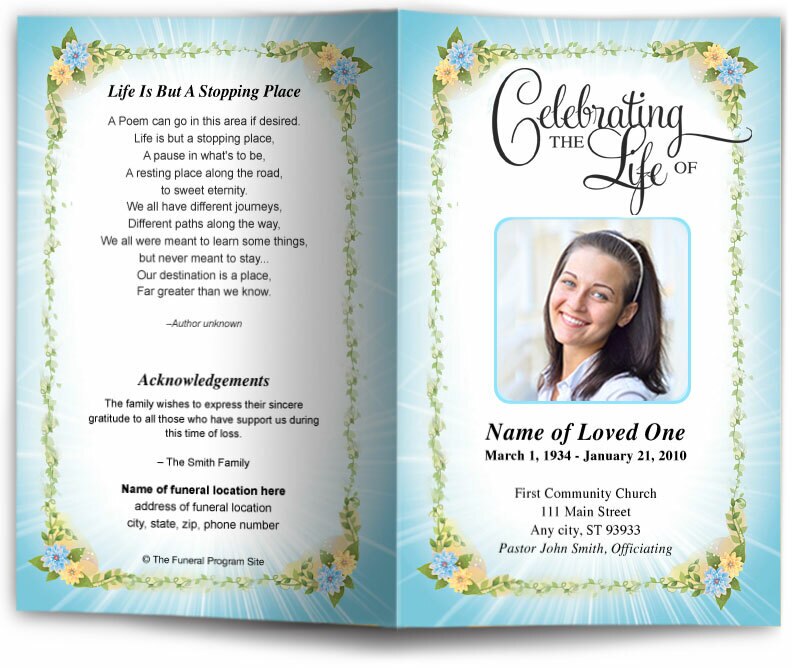 Life Is But A Stopping Place

A Poem can go in this area if desired.
Life is but a stopping place,
A pause in what's to be,
A resting place along the road,
to sweet eternity.
We all have different journeys,
Different paths along the way,
We all were meant to learn some things,
but never meant to stay...
Our destination is a place,
Far greater than we know.

–Author unknown

Acknowledgements

The family wishes to express their sincere gratitude to all those who have support us during this time of loss.

– The Smith Family

Name of funeral location here
address of funeral location
city, state, zip, phone number

© The Funeral Program Site

Celebrating THE Life OF

Name of Loved One
March 1, 1934 - January 21, 2010

First Community Church
111 Main Street
Any city, ST 93933
Pastor John Smith, Officiating